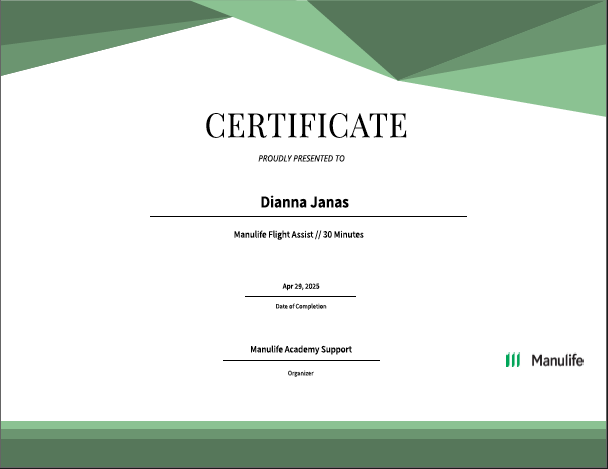 CERTIFICATE

PROUDLY PRESENTED TO

Dianna Janas

Manulife Flight Assist // 30 Minutes

Apr 29, 2025

Date of Completion

Manulife Academy Support

Organizer

Manulife